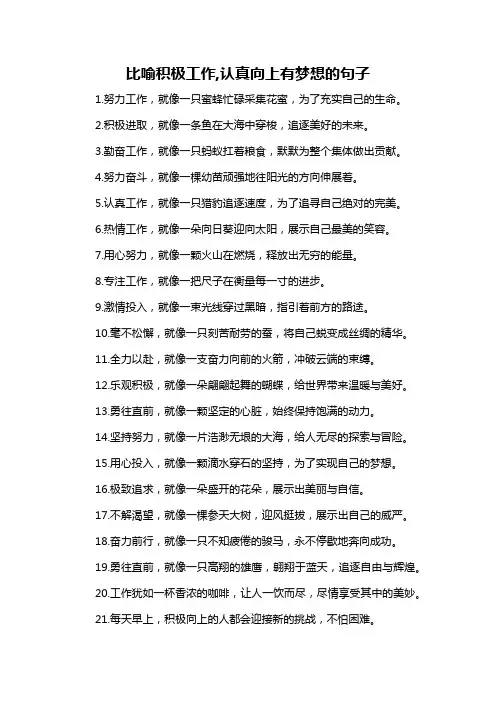 比喻积极工作,认真向上有梦想的句子

1.努力工作，就像一只蜜蜂忙碌采集花蜜，为了充实自己的生命。

2.积极进取，就像一条鱼在大海中穿梭，追逐美好的未来。

3.勤奋工作，就像一只蚂蚁扛着粮食，默默为整个集体做出贡献。

4.努力奋斗，就像一棵幼苗顽强地往阳光的方向伸展着。

5.认真工作，就像一只猎豹追逐速度，为了追寻自己绝对的完美。

6.热情工作，就像一朵向日葵迎向太阳，展示自己最美的笑容。

7.用心努力，就像一颗火山在燃烧，释放出无穷的能量。

8.专注工作，就像一把尺子在衡量每一寸的进步。

9.激情投入，就像一束光线穿过黑暗，指引着前方的路途。

10.毫不松懈，就像一只刻苦耐劳的蚕，将自己蜕变成丝绸的精华。

11.全力以赴，就像一支奋力向前的火箭，冲破云端的束缚。

12.乐观积极，就像一朵翩翩起舞的蝴蝶，给世界带来温暖与美好。

13.勇往直前，就像一颗坚定的心脏，始终保持饱满的动力。

14.坚持努力，就像一片浩渺无垠的大海，给人无尽的探索与冒险。

15.用心投入，就像一颗滴水穿石的坚持，为了实现自己的梦想。

16.极致追求，就像一朵盛开的花朵，展示出美丽与自信。

17.不解渴望，就像一棵参天大树，迎风挺拔，展示出自己的威严。

18.奋力前行，就像一只不知疲倦的骏马，永不停歇地奔向成功。

19.勇往直前，就像一只高翔的雄鹰，翱翔于蓝天，追逐自由与辉煌。

20.工作犹如一杯香浓的咖啡，让人一饮而尽，尽情享受其中的美妙。

21.每天早上，积极向上的人都会迎接新的挑战，不怕困难。